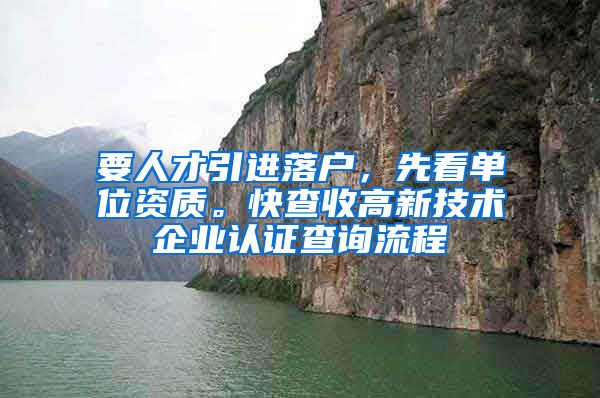 要人才引进落户，先看单位资质。快查收高新技术企业认证查询流程